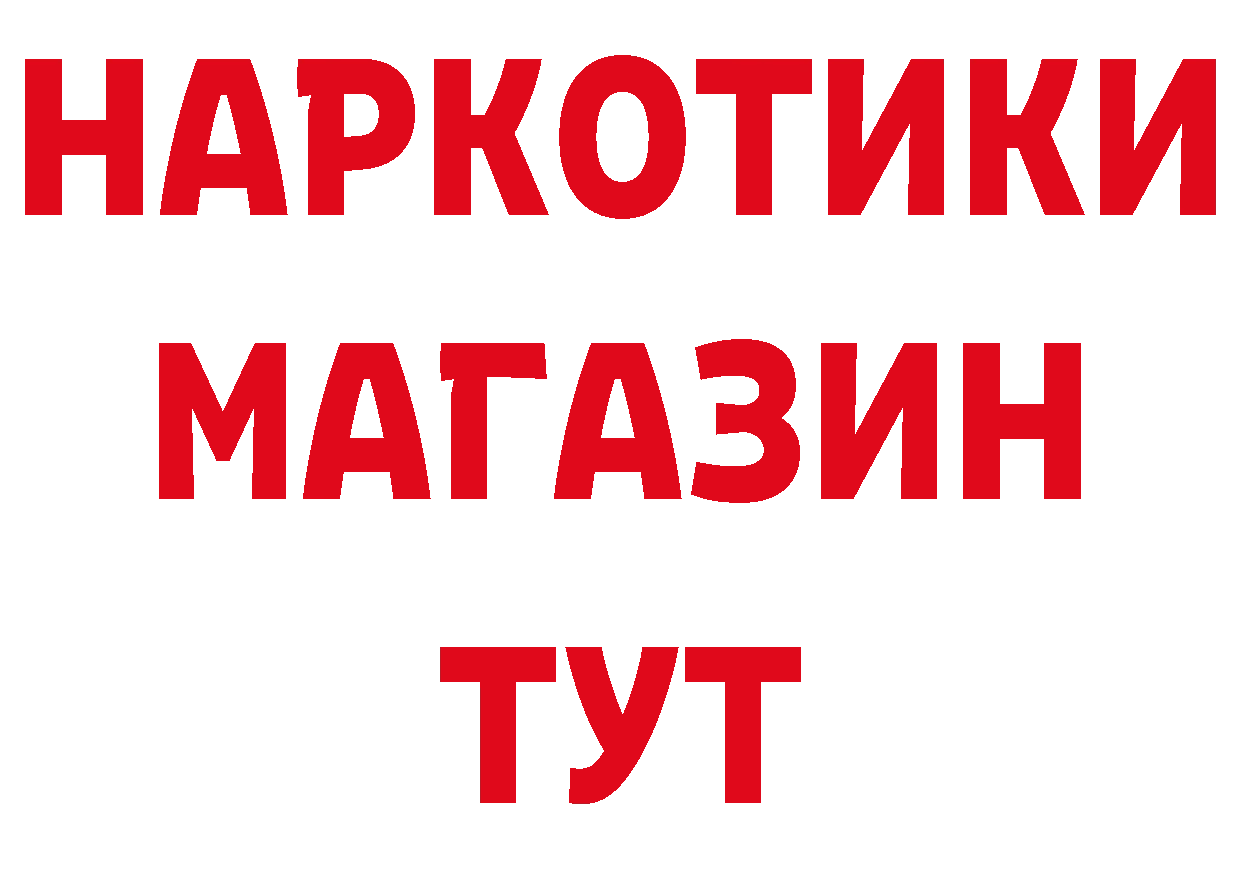 НАРКОТИКИ
МАГАЗИН
ТУТ